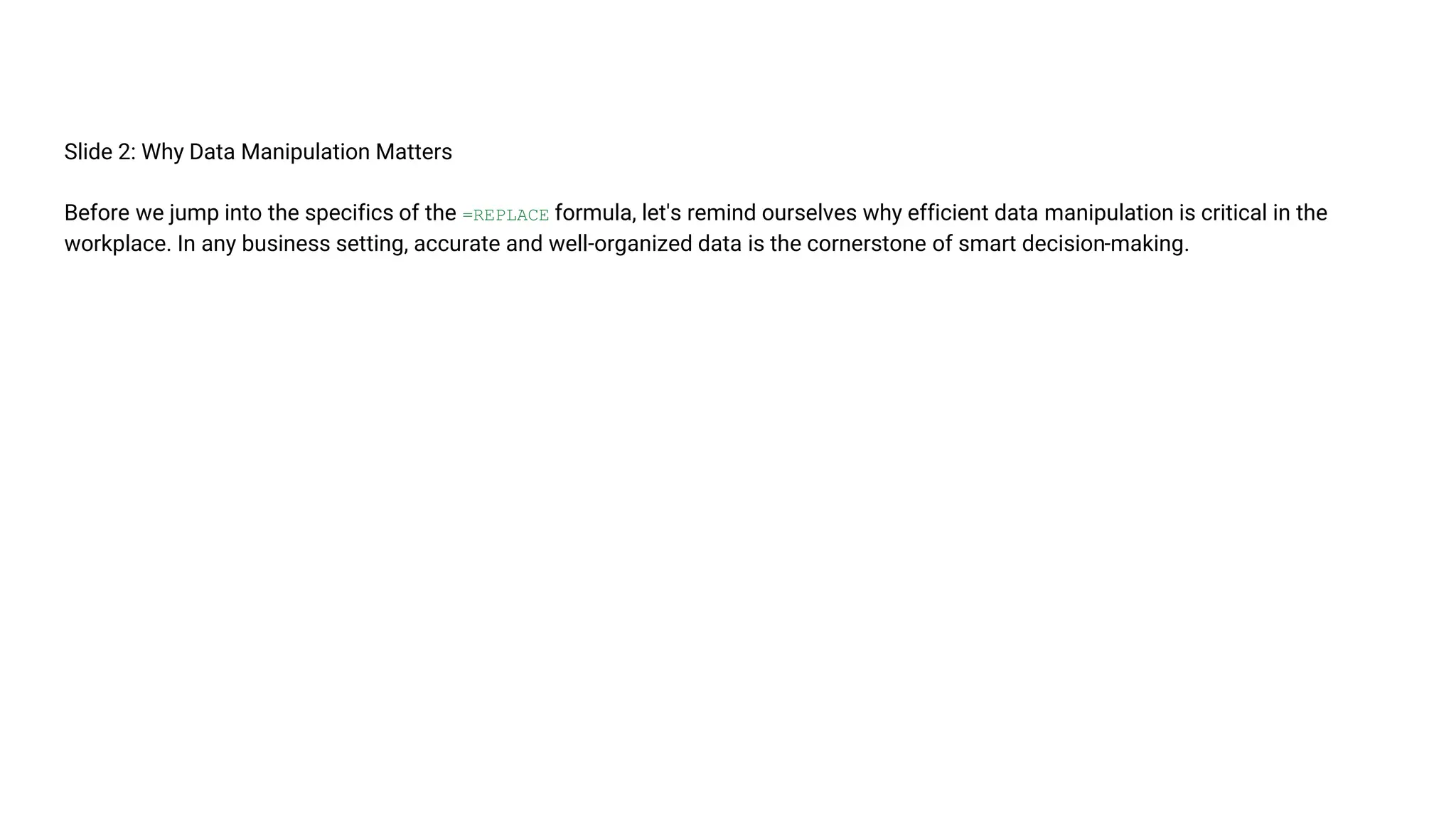 Slide 2: Why Data Manipulation Matters

Before we jump into the specifics of the =REPLACE formula, let's remind ourselves why efficient data manipulation is critical in the workplace. In any business setting, accurate and well-organized data is the cornerstone of smart decision-making.